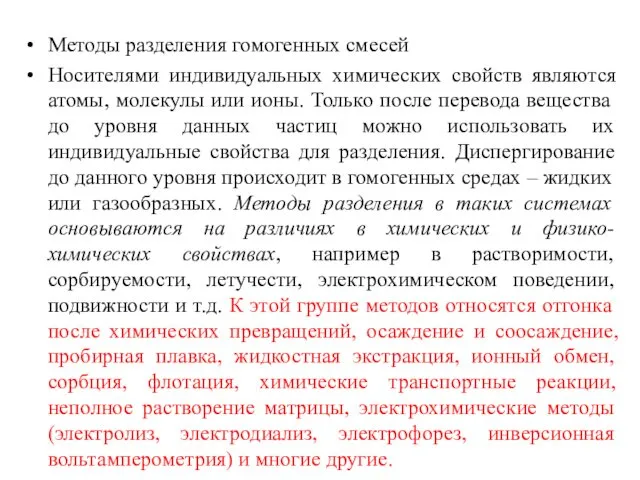 • Методы разделения гомогенных смесей

• Носителями индивидуальных химических свойств являются атомы, молекулы или ионы. Только после перевода вещества до уровня данных частиц можно использовать их индивидуальные свойства для разделения. Диспергирование до данного уровня происходит в гомогенных средах – жидких или газообразных. Методы разделения в таких системах основываются на различиях в химических и физико-химических свойствах, например в растворимости, сорбируемости, летучести, электрохимическом поведении, подвижности и т.д. К этой группе методов относятся отгонка после химических превращений, осаждение и соосаждение, пробирная плавка, жидкостная экстракция, ионный обмен, сорбция, флотация, химические транспортные реакции, неполное растворение матрицы, электрохимические методы (электролиз, электродиализ, электрофорез, инверсионная вольтамперометрия) и многие другие.